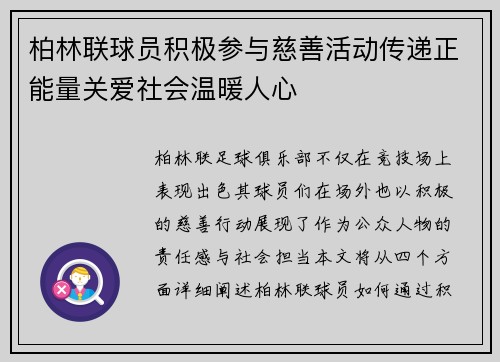 柏林联球员积极参与慈善活动传递正能量关爱社会温暖人心

柏林联足球俱乐部不仅在竞技场上表现出色其球员们在场外也以积极的慈善行动展现了作为公众人物的责任感与社会担当本文将从四个方面详细阐述柏林联球员如何通过积